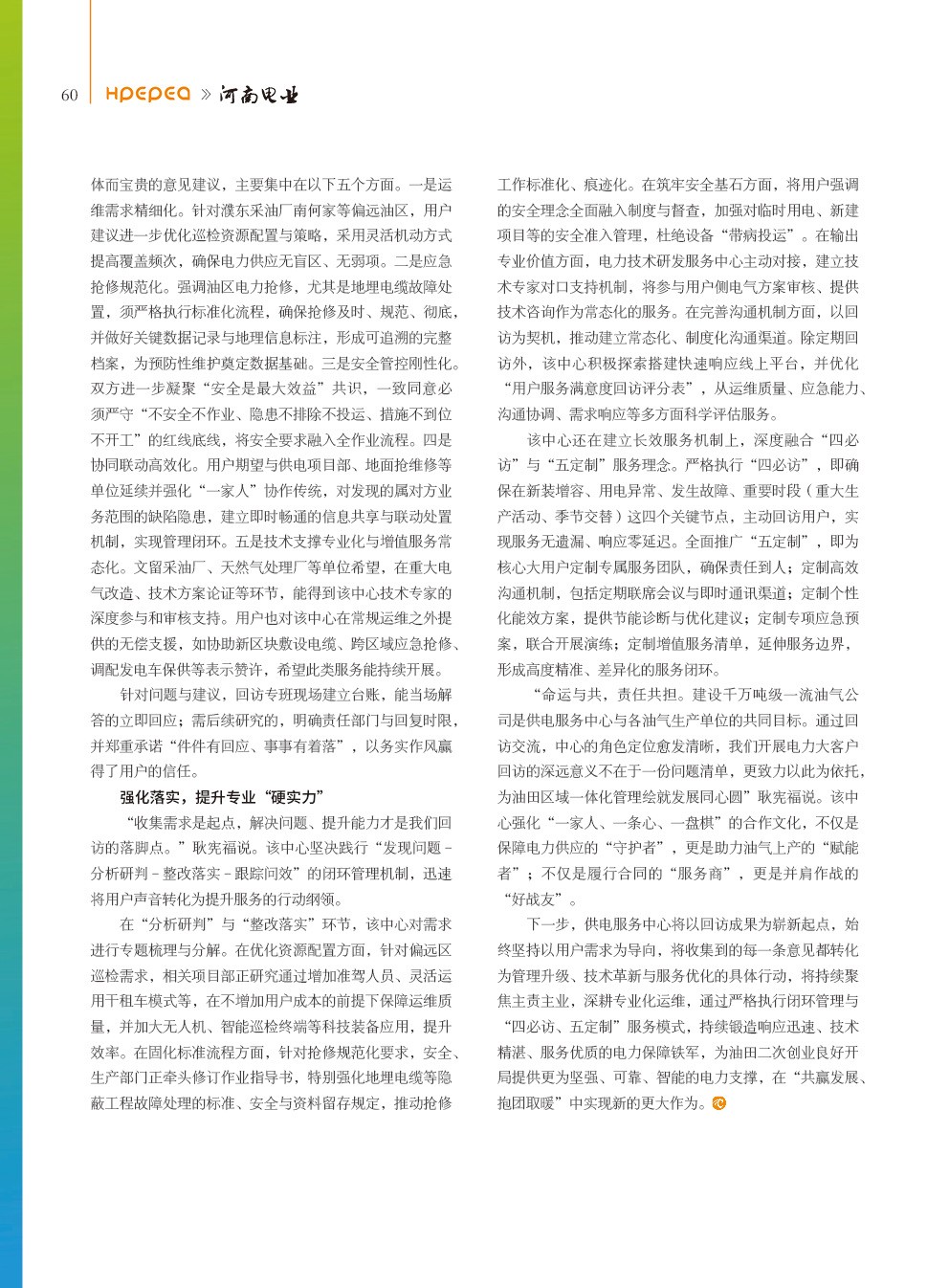 60 HPEPEA » 河南电业

体而宝贵的意见建议，主要集中在以下五个方面。一是运维需求精细化。针对濮东采油厂南何家等偏远油区，用户建议进一步优化巡检资源配置与策略，采用灵活机动方式提高覆盖频次，确保电力供应无盲区、无弱项。二是应急抢修规范化。强调油区电力抢修，尤其是地埋电缆故障处置，须严格执行标准化流程，确保抢修及时、规范、彻底，并做好关键数据记录与地理信息标注，形成可追溯的完整档案，为预防性维护奠定数据基础。三是安全管控刚性化。双方进一步凝聚“安全是最大效益”共识，一致同意必须严守“不安全不作业、隐患不排除不投运、措施不到位不开工”的红线底线，将安全要求融入全作业流程。四是协同联动高效化。用户期望与供电项目部、地面抢维修等单位延续并强化“一家人”协作传统，对发现的属对方业务范围的缺陷隐患，建立即时畅通的信息共享与联动处置机制，实现管理闭环。五是技术支撑专业化与增值服务常态化。文留采油厂、天然气处理厂等单位希望，在重大电气改造、技术方案论证等环节，能得到该中心技术专家的深度参与和审核支持。用户也对该中心在常规运维之外提供的无偿支援，如协助新区块敷设电缆、跨区域应急抢修、调配发电车保供等表示赞许，希望此类服务能持续开展。

针对问题与建议，回访专班现场建立台账，能当场解答的立即回应；需后续研究的，明确责任部门与回复时限，并郑重承诺“件件有回应、事事有着落”，以务实作风赢得了用户的信任。

强化落实，提升专业“硬实力”

“收集需求是起点，解决问题、提升能力才是我们回访的落脚点。”耿宪福说。该中心坚决践行“发现问题－分析研判－整改落实－跟踪问效”的闭环管理机制，迅速将用户声音转化为提升服务的行动纲领。

在“分析研判”与“整改落实”环节，该中心对需求进行专题梳理与分解。在优化资源配置方面，针对偏远区巡检需求，相关项目部正研究通过增加准驾人员、灵活运用干租车模式等，在不增加用户成本的前提下保障运维质量，并加大无人机、智能巡检终端等科技装备应用，提升效率。在固化标准流程方面，针对抢修规范化要求，安全、生产部门正牵头修订作业指导书，特别强化地埋电缆等隐蔽工程故障处理的标准、安全与资料留存规定，推动抢修工作标准化、痕迹化。在筑牢安全基石方面，将用户强调的安全理念全面融入制度与督查，加强对临时用电、新建项目等的安全准入管理，杜绝设备“带病投运”。在输出专业价值方面，电力技术研发服务中心主动对接，建立技术专家对口支持机制，将参与用户侧电气方案审核、提供技术咨询作为常态化的服务。在完善沟通机制方面，以回访为契机，推动建立常态化、制度化沟通渠道。除定期回访外，该中心积极探索搭建快速响应线上平台，并优化“用户服务满意度回访评分表”，从运维质量、应急能力、沟通协调、需求响应等多方面科学评估服务。

该中心还在建立长效服务机制上，深度融合“四必访”与“五定制”服务理念。严格执行“四必访”，即确保在新装增容、用电异常、发生故障、重要时段（重大生产活动、季节交替）这四个关键节点，主动回访用户，实现服务无遗漏、响应零延迟。全面推广“五定制”，即为核心大用户定制专属服务团队，确保责任到人；定制高效沟通机制，包括定期联席会议与即时通讯渠道；定制个性化能效方案，提供节能诊断与优化建议；定制专项应急预案，联合开展演练；定制增值服务清单，延伸服务边界，形成高度精准、差异化的服务闭环。

“命运与共，责任共担。建设千万吨级一流油气公司是供电服务中心与各油气生产单位的共同目标。通过回访交流，中心的角色定位愈发清晰，我们开展电力大客户回访的深远意义不在于一份问题清单，更致力以此为依托，为油田区域一体化管理绘就发展同心圆”耿宪福说。该中心强化“一家人、一条心、一盘棋”的合作文化，不仅是保障电力供应的“守护者”，更是助力油气上产的“赋能者”；不仅是履行合同的“服务商”，更是并肩作战的“好战友”。

下一步，供电服务中心将以回访成果为崭新起点，始终坚持以用户需求为导向，将收集到的每一条意见都转化为管理升级、技术革新与服务优化的具体行动，将持续聚焦主责主业，深耕专业化运维，通过严格执行闭环管理与“四必访、五定制”服务模式，持续锻造响应迅速、技术精湛、服务优质的电力保障铁军，为油田二次创业良好开局提供更为坚强、可靠、智能的电力支撑，在“共赢发展、抱团取暖”中实现新的更大作为。